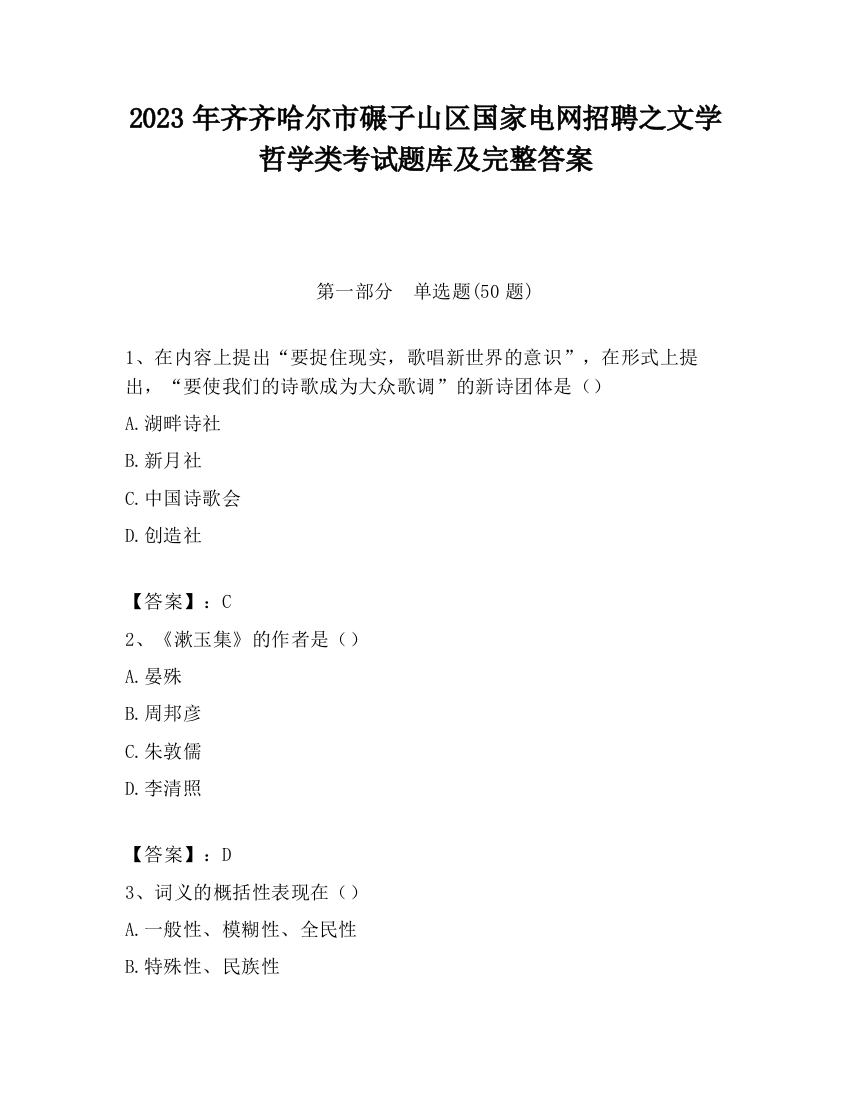 2023 年齐齐哈尔市碾子山区国家电网招聘之文学哲学类考试题库及完整答案

第一部分　单选题(50 题)

1、在内容上提出“要捉住现实，歌唱新世界的意识”，在形式上提出，“要使我们的诗歌成为大众歌调”的新诗团体是（）

A.湖畔诗社

B.新月社

C.中国诗歌会

D.创造社

【答案】：C

2、《漱玉集》的作者是（）

A.晏殊

B.周邦彦

C.朱敦儒

D.李清照

【答案】：D

3、词义的概括性表现在（）

A.一般性、模糊性、全民性

B.特殊性、民族性